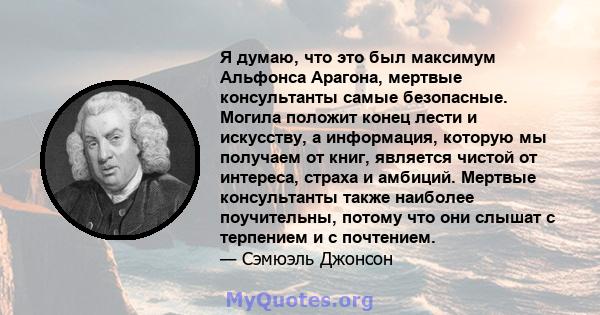 Я думаю, что это был максимум Альфонса Арагона, мертвые консультанты самые безопасные. Могила положит конец лести и искусству, а информация, которую мы получаем от книг, является чистой от интереса, страха и амбиций. Мертвые консультанты также наиболее поучительны, потому что они слышат с терпением и с почтением.
— Сэмюэль Джонсон

MyQuotes.org